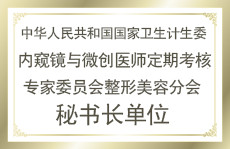 中华人民共和国国家卫生计生委
内窥镜与微创医师定期考核
专家委员会整形美容分会
秘书长单位